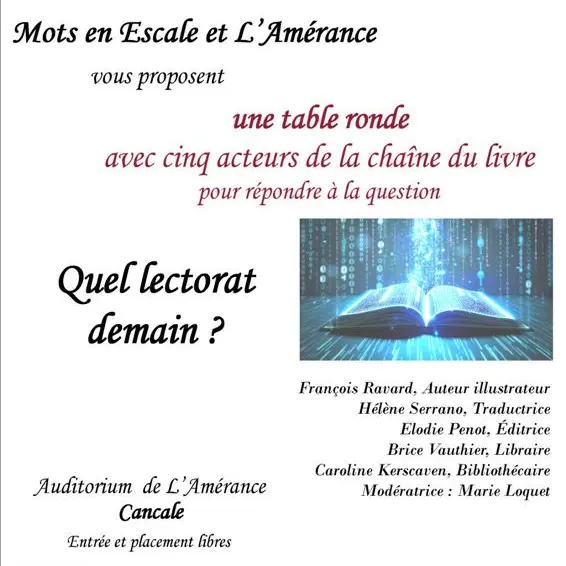 Mots en Escale et L'Amérance

vous proposent

une table ronde

avec cinq acteurs de la chaîne du livre

pour répondre à la question

Quel lectorat demain ?

François Ravard, Auteur illustrateur
Hélène Serrano, Traductrice
Elodie Penot, Éditrice
Brice Vauthier, Libraire
Caroline Kerscaven, Bibliothécaire
Modératrice : Marie Loquet

Auditorium de L'Amérance
Cancale

Entrée et placement libres